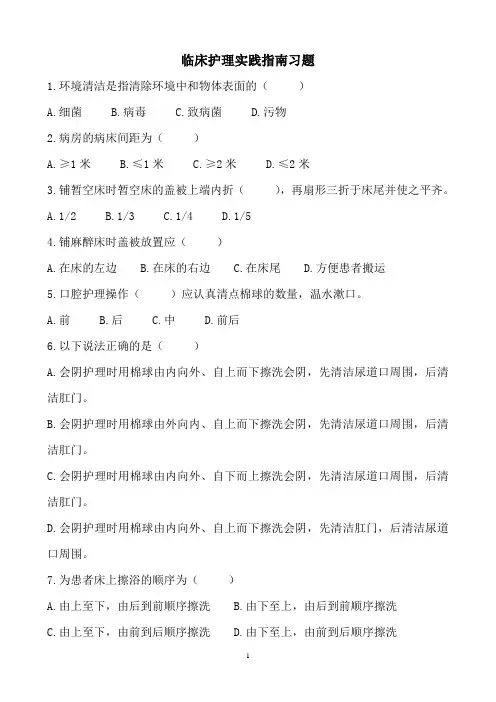 临床护理实践指南习题

1.环境清洁是指清除环境中和物体表面的（　　）

A.细菌　　B.病毒　　C.致病菌　　D.污物

2.病房的病床间距为（　　）

A.≥1 米　　B.≤1 米　　C.≥2 米　　D.≤2 米

3.铺暂空床时暂空床的盖被上端内折（　　），再扇形三折于床尾并使之平齐。

A.1/2　　B.1/3　　C.1/4　　D.1/5

4.铺麻醉床时盖被放置应（　　）

A.在床的左边　　B.在床的右边　　C.在床尾　　D.方便患者搬运

5.口腔护理操作（　　）应认真清点棉球的数量，温水漱口。

A.前　　B.后　　C.中　　D.前后

6.以下说法正确的是（　　）

A.会阴护理时用棉球由内向外、自上而下擦洗会阴，先清洁尿道口周围，后清洁肛门。

B.会阴护理时用棉球由外向内、自上而下擦洗会阴，先清洁尿道口周围，后清洁肛门。

C.会阴护理时用棉球由内向外、自下而上擦洗会阴，先清洁尿道口周围，后清洁肛门。

D.会阴护理时用棉球由内向外、自上而下擦洗会阴，先清洁肛门，后清洁尿道口周围。

7.为患者床上擦浴的顺序为（　　）

A.由上至下，由后到前顺序擦洗　　B.由下至上，由后到前顺序擦洗

C.由上至下，由前到后顺序擦洗　　D.由下至上，由前到后顺序擦洗

1